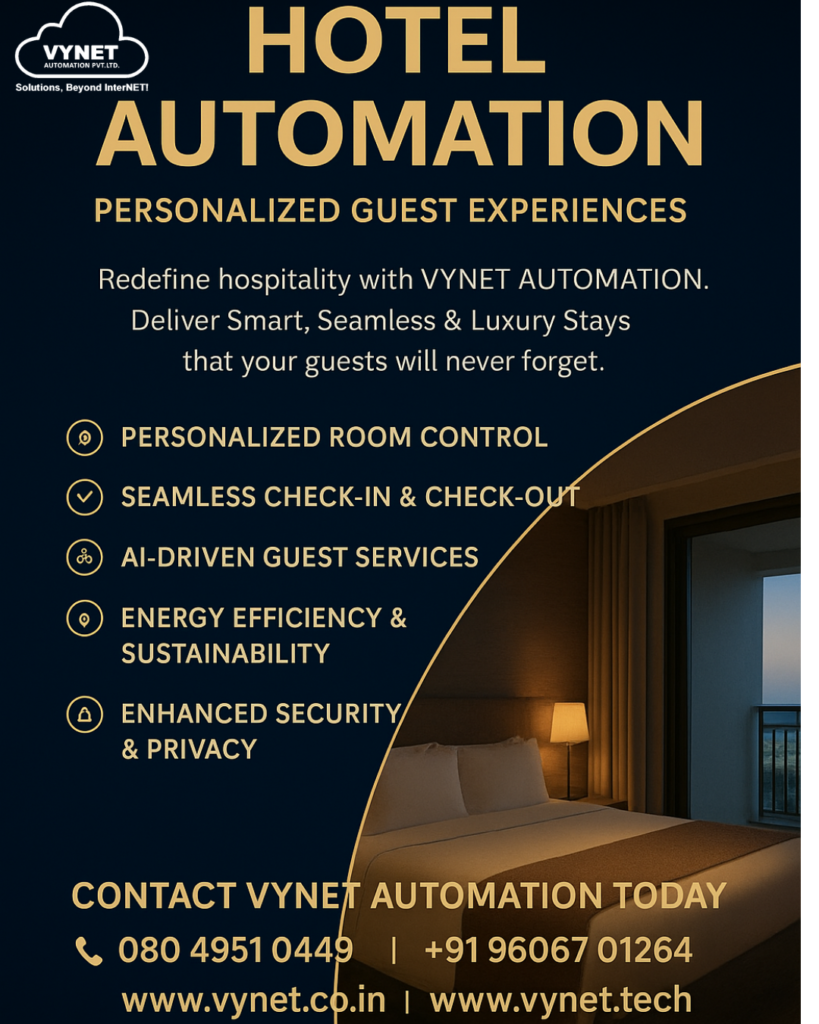 VYNET
AUTOMATION PVT.LTD.
Solutions, Beyond InterNET!

HOTEL AUTOMATION

PERSONALIZED GUEST EXPERIENCES

Redefine hospitality with VYNET AUTOMATION. Deliver Smart, Seamless & Luxury Stays that your guests will never forget.

PERSONALIZED ROOM CONTROL

SEAMLESS CHECK-IN & CHECK-OUT

AI-DRIVEN GUEST SERVICES

ENERGY EFFICIENCY & SUSTAINABILITY

ENHANCED SECURITY & PRIVACY

CONTACT VYNET AUTOMATION TODAY

080 4951 0449 | +91 96067 01264

www.vynet.co.in | www.vynet.tech